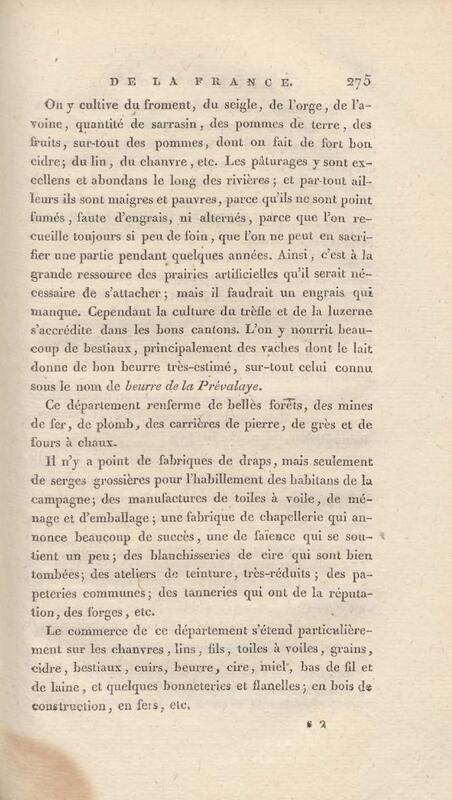 DE LA FRANCE. 275

On y cultive du froment, du seigle, de l'orge, de l'avoine, quantité de sarrasin, des pommes de terre, des fruits, sur-tout des pommes, dont on fait de fort bon cidre; du lin, du chanvre, etc. Les pâturages y sont excellens et abondans le long des rivières; et par-tout ailleurs ils sont maigres et pauvres, parce qu'ils ne sont point fumés, faute d'engrais, ni alternés, parce que l'on recueille toujours si peu de foin, que l'on ne peut en sacrifier une partie pendant quelques années. Ainsi, c'est à la grande ressource des prairies artificielles qu'il serait nécessaire de s'attacher; mais il faudrait un engrais qui manque. Cependant la culture du trèfle et de la luzerne s'accrédite dans les bons cantons. L'on y nourrit beaucoup de bestiaux, principalement des vaches dont le lait donne de bon beurre très-estimé, sur-tout celui connu sous le nom de beurre de la Prévalaye.

Ce département renferme de belles forêts, des mines de fer, de plomb, des carrières de pierre, de grès et de fours à chaux.

Il n'y a point de fabriques de draps, mais seulement de serges grossières pour l'habillement des habitans de la campagne; des manufactures de toiles à voile, de ménage et d'emballage; une fabrique de chapellerie qui annonce beaucoup de succès, une de faïence qui se soutient un peu; des blanchisseries de cire qui sont bien tombées; des ateliers de teinture, très-réduits; des papeteries communes; des tanneries qui ont de la réputation, des forges, etc.

Le commerce de ce département s'étend particulièrement sur les chanvres, lins, fils, toiles à voiles, grains, cidre, bestiaux, cuirs, beurre, cire, miel, bas de fil et de laine, et quelques bonneteries et flanelles; en bois de construction, en fers, etc.

s 2